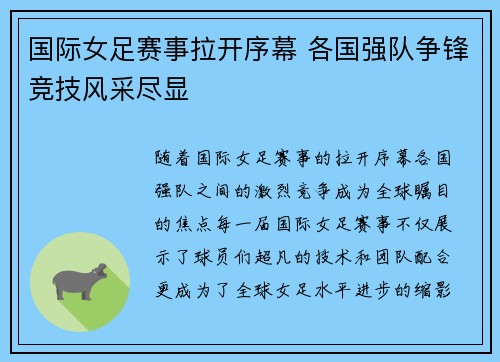 国际女足赛事拉开序幕 各国强队争锋竞技风采尽显

随着国际女足赛事的拉开序幕各国强队之间的激烈竞争成为全球瞩目的焦点每一届国际女足赛事不仅展示了球员们超凡的技术和团队配合更成为了全球女足水平进步的缩影